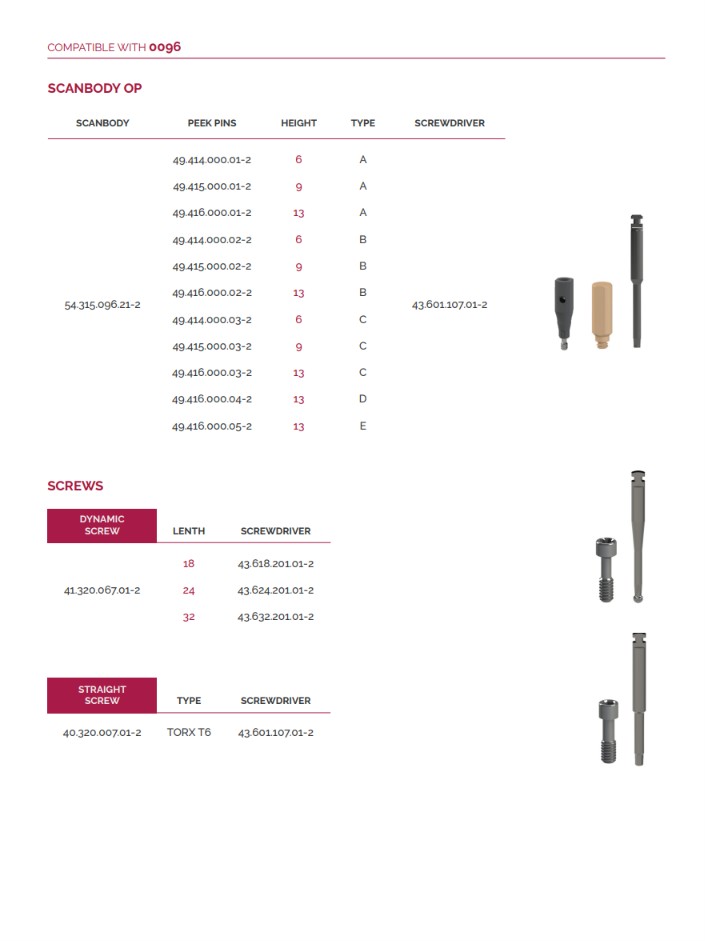 COMPATIBLE WITH 0096

SCANBODY OP

| SCANBODY | PEEK PINS | HEIGHT | TYPE | SCREWDRIVER |
|---|---|---|---|---|
| 54.315.096.21-2 | 49.414.000.01-2 | 6 | A | 43.601.107.01-2 |
| | 49.415.000.01-2 | 9 | A | |
| | 49.416.000.01-2 | 13 | A | |
| | 49.414.000.02-2 | 6 | B | |
| | 49.415.000.02-2 | 9 | B | |
| | 49.416.000.02-2 | 13 | B | |
| | 49.414.000.03-2 | 6 | C | |
| | 49.415.000.03-2 | 9 | C | |
| | 49.416.000.03-2 | 13 | C | |
| | 49.416.000.04-2 | 13 | D | |
| | 49.416.000.05-2 | 13 | E | |

SCREWS

| DYNAMIC SCREW | LENTH | SCREWDRIVER |
|---|---|---|
| 41.320.067.01-2 | 18 | 43.618.201.01-2 |
| | 24 | 43.624.201.01-2 |
| | 32 | 43.632.201.01-2 |

| STRAIGHT SCREW | TYPE | SCREWDRIVER |
|---|---|---|
| 40.320.007.01-2 | TORX T6 | 43.601.107.01-2 |